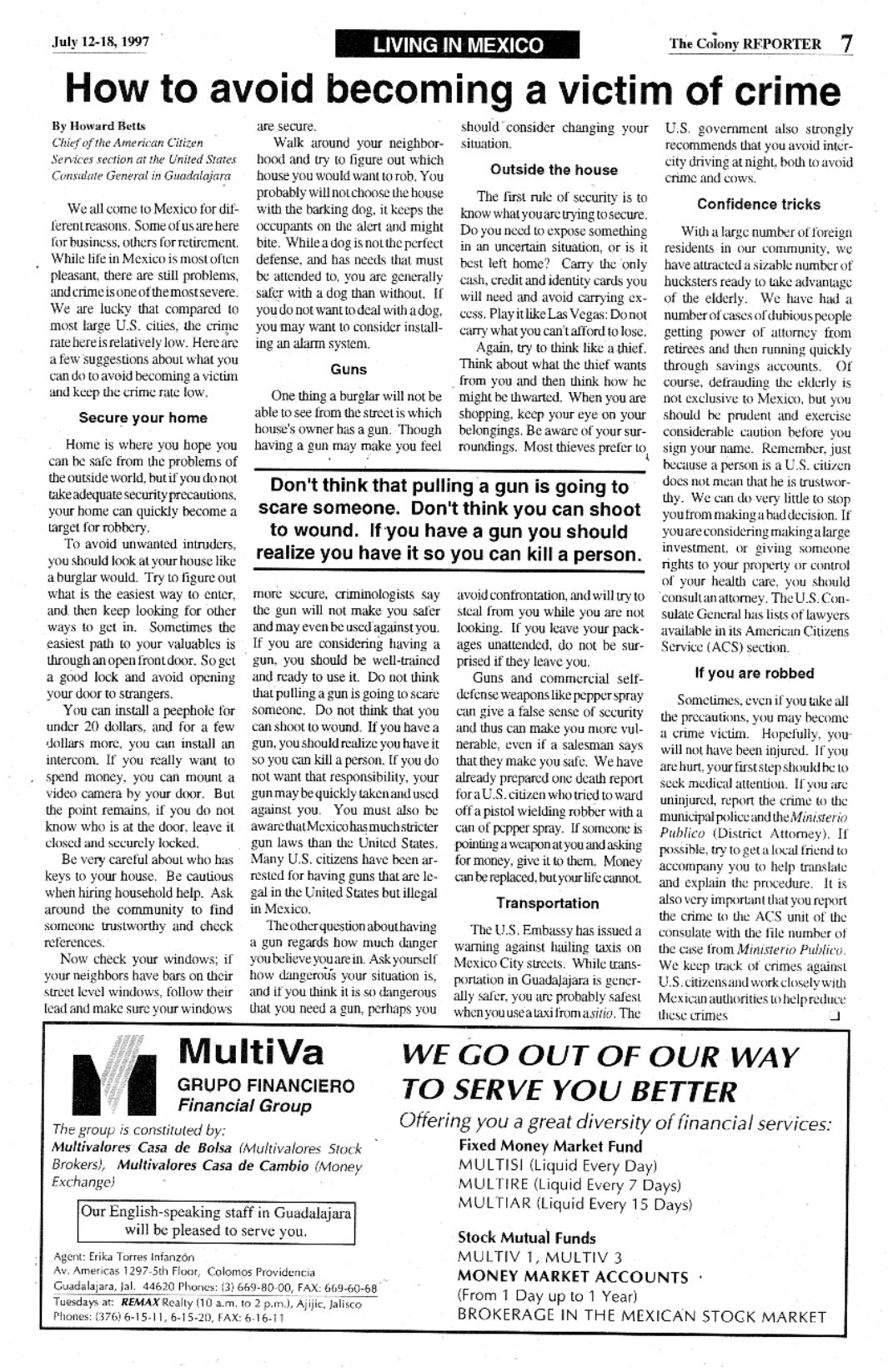 July 12-18, 1997

LIVING IN MEXICO

The Colony REPORTER 7

How to avoid becoming a victim of crime

By Howard Betts
Chief of the American Citizen Services section at the United States Consulate General in Guadalajara

We all come to Mexico for different reasons. Some of us are here for business, others for retirement. While life in Mexico is most often pleasant, there are still problems, and crime is one of the most severe. We are lucky that compared to most large U.S. cities, the crime rate here is relatively low. Here are a few suggestions about what you can do to avoid becoming a victim and keep the crime rate low.

Secure your home

Home is where you hope you can be safe from the problems of the outside world, but if you do not take adequate security precautions, your home can quickly become a target for robbery.

To avoid unwanted intruders, you should look at your house like a burglar would. Try to figure out what is the easiest way to enter, and then keep looking for other ways to get in. Sometimes the easiest path to your valuables is through an open front door. So get a good lock and avoid opening your door to strangers.

You can install a peephole for under 20 dollars, and for a few dollars more, you can install an intercom. If you really want to spend money, you can mount a video camera by your door. But the point remains, if you do not know who is at the door, leave it closed and securely locked.

Be very careful about who has keys to your house. Be cautious when hiring household help. Ask around the community to find someone trustworthy and check references.

Now check your windows; if your neighbors have bars on their street level windows, follow their lead and make sure your windows are secure.

Walk around your neighborhood and try to figure out which house you would want to rob. You probably will not choose the house with the barking dog, it keeps the occupants on the alert and might bite. While a dog is not the perfect defense, and has needs that must be attended to, you are generally safer with a dog than without. If you do not want to deal with a dog, you may want to consider installing an alarm system.

Guns

One thing a burglar will not be able to see from the street is which house's owner has a gun. Though having a gun may make you feel more secure, criminologists say the gun will not make you safer and may even be used against you. If you are considering having a gun, you should be well-trained and ready to use it. Do not think that pulling a gun is going to scare someone. Do not think that you can shoot to wound. If you have a gun, you should realize you have it so you can kill a person. If you do not want that responsibility, your gun may be quickly taken and used against you. You must also be aware that Mexico has much stricter gun laws than the United States. Many U.S. citizens have been arrested for having guns that are legal in the United States but illegal in Mexico.

The other question about having a gun regards how much danger you believe you are in. Ask yourself how dangerous your situation is, and if you think it is so dangerous that you need a gun, perhaps you should consider changing your situation.

Outside the house

The first rule of security is to know what you are trying to secure. Do you need to expose something in an uncertain situation, or is it best left home? Carry the only cash, credit and identity cards you will need and avoid carrying excess. Play it like Las Vegas: Do not carry what you can't afford to lose.

Again, try to think like a thief. Think about what the thief wants from you and then think how he might be thwarted. When you are shopping, keep your eye on your belongings. Be aware of your surroundings. Most thieves prefer to avoid confrontation, and will try to steal from you while you are not looking. If you leave your packages unattended, do not be surprised if they leave you.

Guns and commercial self-defense weapons like pepper spray can give a false sense of security and thus can make you more vulnerable, even if a salesman says that they make you safe. We have already prepared one death report for a U.S. citizen who tried to ward off a pistol wielding robber with a can of pepper spray. If someone is pointing a weapon at you and asking for money, give it to them. Money can be replaced, but your life cannot.

Transportation

The U.S. Embassy has issued a warning against hailing taxis on Mexico City streets. While transportation in Guadalajara is generally safer, you are probably safest when you use a taxi from a sitio. The U.S. government also strongly recommends that you avoid intercity driving at night, both to avoid crime and cows.

Confidence tricks

With a large number of foreign residents in our community, we have attracted a sizable number of hucksters ready to take advantage of the elderly. We have had a number of cases of dubious people getting power of attorney from retirees and then running quickly through savings accounts. Of course, defrauding the elderly is not exclusive to Mexico, but you should be prudent and exercise considerable caution before you sign your name. Remember, just because a person is a U.S. citizen does not mean that he is trustworthy. We can do very little to stop you from making a bad decision. If you are considering making a large investment, or giving someone rights to your property or control of your health care, you should consult an attorney. The U.S. Consulate General has lists of lawyers available in its American Citizens Service (ACS) section.

If you are robbed

Sometimes, even if you take all the precautions, you may become a crime victim. Hopefully, you will not have been injured. If you are hurt, your first step should be to seek medical attention. If you are uninjured, report the crime to the municipal police and the Ministerio Publico (District Attorney). If possible, try to get a local friend to accompany you to help translate and explain the procedure. It is also very important that you report the crime to the ACS unit of the consulate with the file number of the case from Ministerio Publico. We keep track of crimes against U.S. citizens and work closely with Mexican authorities to help reduce these crimes

Don't think that pulling a gun is going to scare someone. Don't think you can shoot to wound. If you have a gun you should realize you have it so you can kill a person.

MultiVa
GRUPO FINANCIERO
Financial Group

The group is constituted by:
Multivalores Casa de Bolsa (Multivalores Stock Brokers), Multivalores Casa de Cambio (Money Exchange)

Our English-speaking staff in Guadalajara will be pleased to serve you.

Agent: Erika Torres Infanzón
Av. Americas 1297-5th Floor, Colomos Providencia
Guadalajara, Jal. 44620 Phones: (3) 669-80-00, FAX: 669-60-68
Tuesdays at: REMAX Realty (10 a.m. to 2 p.m.), Ajijic, Jalisco
Phones: (376) 6-15-11, 6-15-20, FAX: 6-16-11

WE GO OUT OF OUR WAY TO SERVE YOU BETTER

Offering you a great diversity of financial services:

Fixed Money Market Fund
MULTISI (Liquid Every Day)
MULTIRE (Liquid Every 7 Days)
MULTIAR (Liquid Every 15 Days)

Stock Mutual Funds
MULTIV 1, MULTIV 3
MONEY MARKET ACCOUNTS
(From 1 Day up to 1 Year)
BROKERAGE IN THE MEXICAN STOCK MARKET